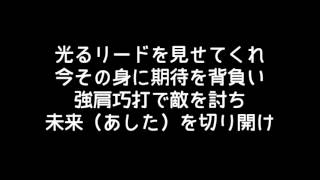 光るリードを見せてくれ
今その身に期待を背負い
強肩巧打で敵を討ち
未来（あした）を切り開け